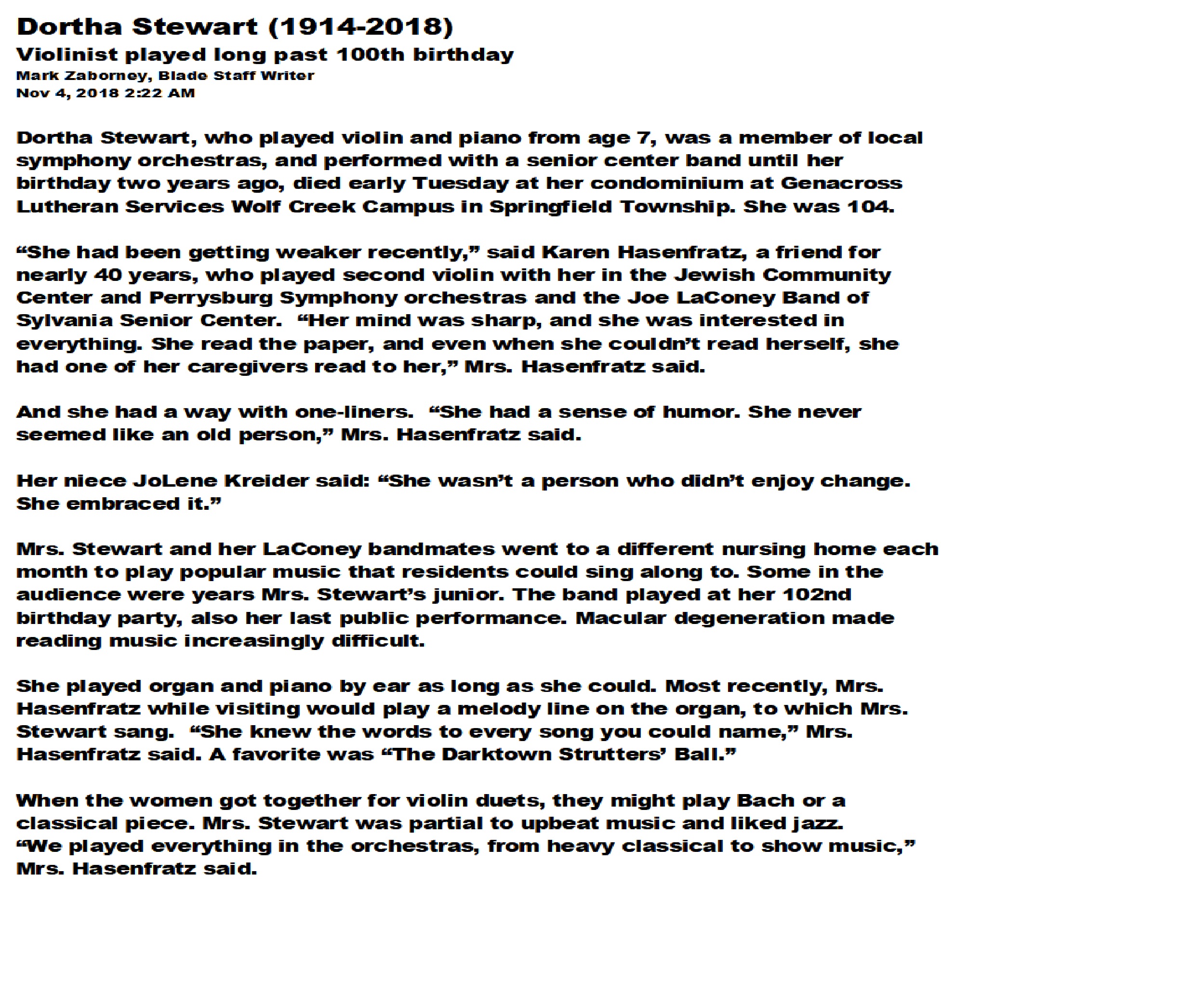 Dortha Stewart (1914-2018)
Violinist played long past 100th birthday
Mark Zaborney, Blade Staff Writer
Nov 4, 2018 2:22 AM

Dortha Stewart, who played violin and piano from age 7, was a member of local symphony orchestras, and performed with a senior center band until her birthday two years ago, died early Tuesday at her condominium at Genacross Lutheran Services Wolf Creek Campus in Springfield Township. She was 104.

"She had been getting weaker recently," said Karen Hasenfratz, a friend for nearly 40 years, who played second violin with her in the Jewish Community Center and Perrysburg Symphony orchestras and the Joe LaConey Band of Sylvania Senior Center. "Her mind was sharp, and she was interested in everything. She read the paper, and even when she couldn't read herself, she had one of her caregivers read to her," Mrs. Hasenfratz said.

And she had a way with one-liners. "She had a sense of humor. She never seemed like an old person," Mrs. Hasenfratz said.

Her niece JoLene Kreider said: "She wasn't a person who didn't enjoy change. She embraced it."

Mrs. Stewart and her LaConey bandmates went to a different nursing home each month to play popular music that residents could sing along to. Some in the audience were years Mrs. Stewart's junior. The band played at her 102nd birthday party, also her last public performance. Macular degeneration made reading music increasingly difficult.

She played organ and piano by ear as long as she could. Most recently, Mrs. Hasenfratz while visiting would play a melody line on the organ, to which Mrs. Stewart sang. "She knew the words to every song you could name," Mrs. Hasenfratz said. A favorite was "The Darktown Strutters' Ball."

When the women got together for violin duets, they might play Bach or a classical piece. Mrs. Stewart was partial to upbeat music and liked jazz. "We played everything in the orchestras, from heavy classical to show music," Mrs. Hasenfratz said.